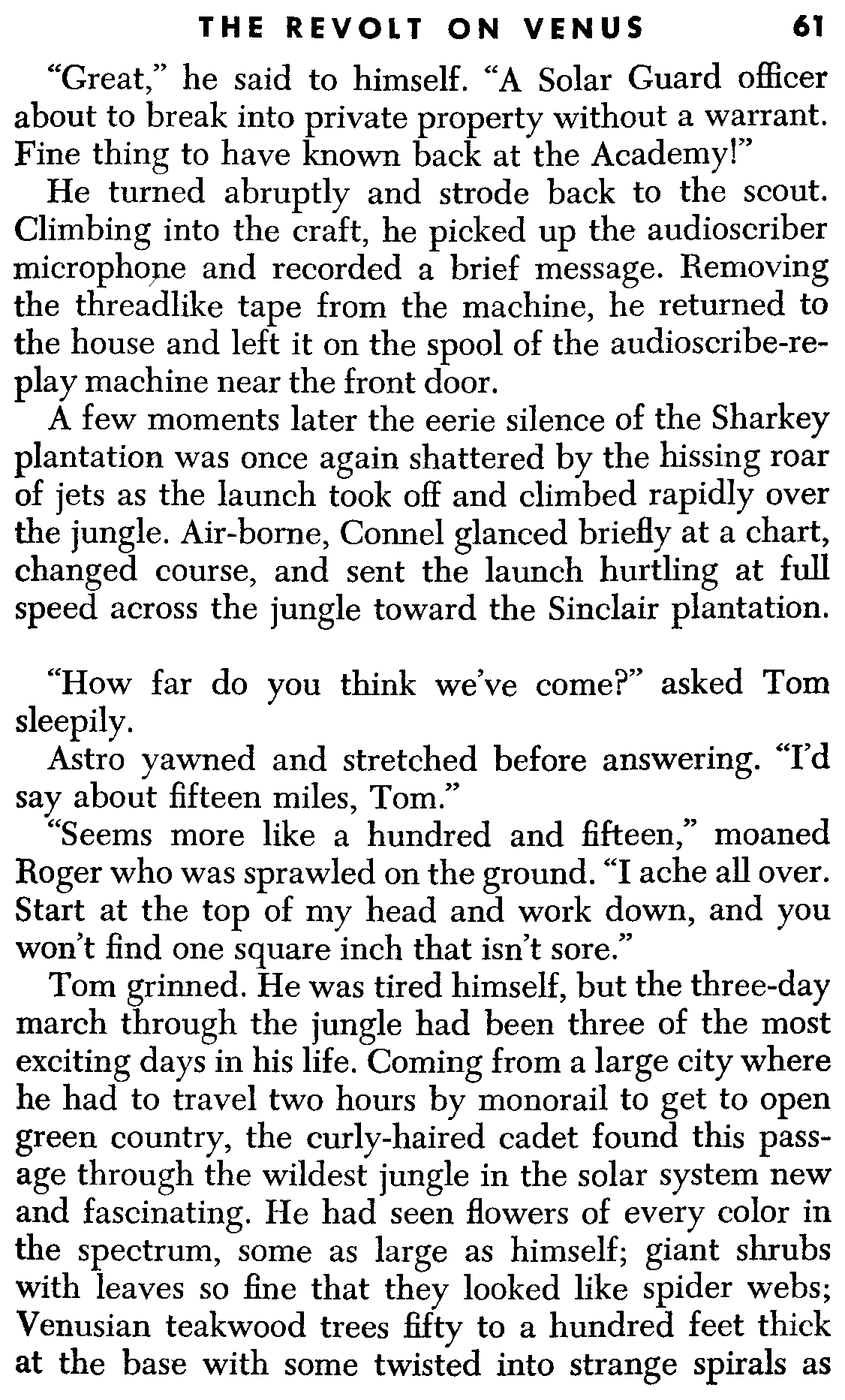 THE REVOLT ON VENUS 61

"Great," he said to himself. "A Solar Guard officer about to break into private property without a warrant. Fine thing to have known back at the Academy!"

He turned abruptly and strode back to the scout. Climbing into the craft, he picked up the audioscriber microphone and recorded a brief message. Removing the threadlike tape from the machine, he returned to the house and left it on the spool of the audioscribe-replay machine near the front door.

A few moments later the eerie silence of the Sharkey plantation was once again shattered by the hissing roar of jets as the launch took off and climbed rapidly over the jungle. Air-borne, Connel glanced briefly at a chart, changed course, and sent the launch hurtling at full speed across the jungle toward the Sinclair plantation.

"How far do you think we've come?" asked Tom sleepily.

Astro yawned and stretched before answering. "I'd say about fifteen miles, Tom."

"Seems more like a hundred and fifteen," moaned Roger who was sprawled on the ground. "I ache all over. Start at the top of my head and work down, and you won't find one square inch that isn't sore."

Tom grinned. He was tired himself, but the three-day march through the jungle had been three of the most exciting days in his life. Coming from a large city where he had to travel two hours by monorail to get to open green country, the curly-haired cadet found this passage through the wildest jungle in the solar system new and fascinating. He had seen flowers of every color in the spectrum, some as large as himself; giant shrubs with leaves so fine that they looked like spider webs; Venusian teakwood trees fifty to a hundred feet thick at the base with some twisted into strange spirals as